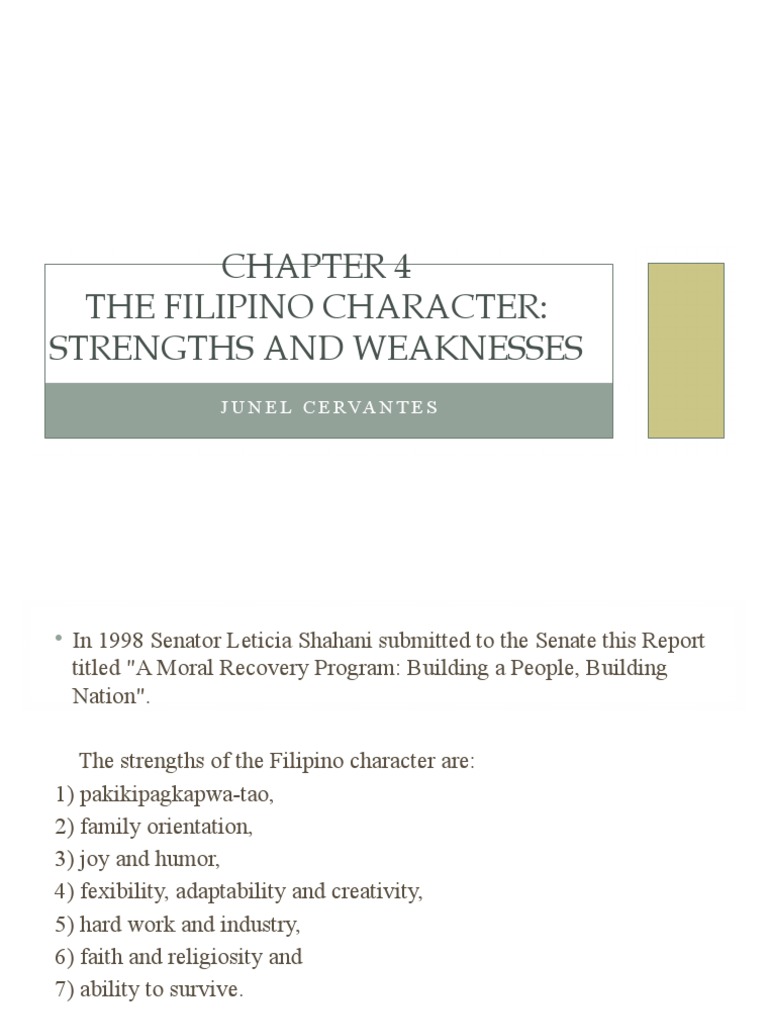 CHAPTER 4
THE FILIPINO CHARACTER: STRENGTHS AND WEAKNESSES

JUNEL CERVANTES

• In 1998 Senator Leticia Shahani submitted to the Senate this Report titled "A Moral Recovery Program: Building a People, Building Nation".

The strengths of the Filipino character are:
1) pakikipagkapwa-tao,
2) family orientation,
3) joy and humor,
4) fexibility, adaptability and creativity,
5) hard work and industry,
6) faith and religiosity and
7) ability to survive.